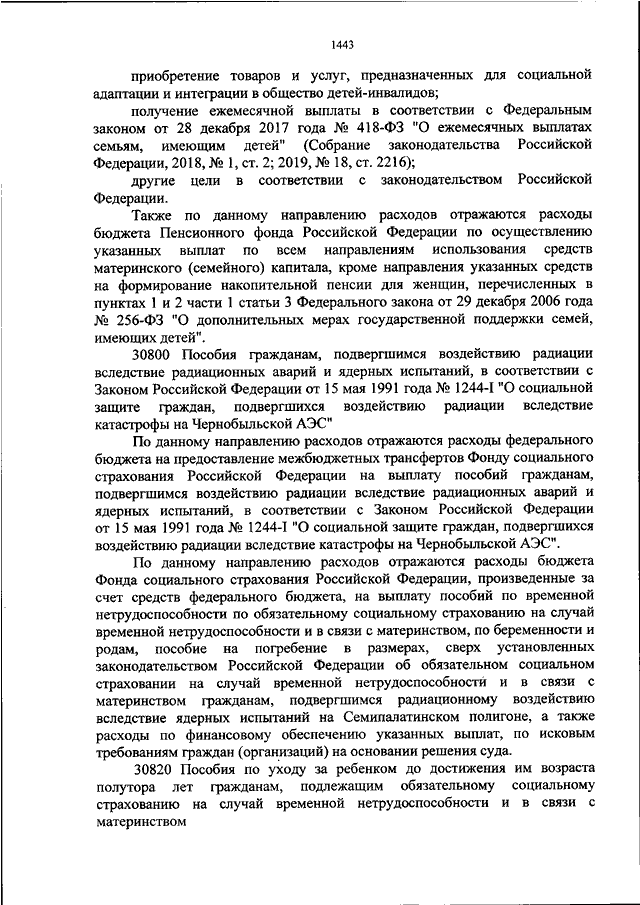 1443

приобретение товаров и услуг, предназначенных для социальной адаптации и интеграции в общество детей-инвалидов;

получение ежемесячной выплаты в соответствии с Федеральным законом от 28 декабря 2017 года № 418-ФЗ "О ежемесячных выплатах семьям, имеющим детей" (Собрание законодательства Российской Федерации, 2018, № 1, ст. 2; 2019, № 18, ст. 2216);

другие цели в соответствии с законодательством Российской Федерации.

Также по данному направлению расходов отражаются расходы бюджета Пенсионного фонда Российской Федерации по осуществлению указанных выплат по всем направлениям использования средств материнского (семейного) капитала, кроме направления указанных средств на формирование накопительной пенсии для женщин, перечисленных в пунктах 1 и 2 части 1 статьи 3 Федерального закона от 29 декабря 2006 года № 256-ФЗ "О дополнительных мерах государственной поддержки семей, имеющих детей".

30800 Пособия гражданам, подвергшимся воздействию радиации вследствие радиационных аварий и ядерных испытаний, в соответствии с Законом Российской Федерации от 15 мая 1991 года № 1244-I "О социальной защите граждан, подвергшихся воздействию радиации вследствие катастрофы на Чернобыльской АЭС"

По данному направлению расходов отражаются расходы федерального бюджета на предоставление межбюджетных трансфертов Фонду социального страхования Российской Федерации на выплату пособий гражданам, подвергшимся воздействию радиации вследствие радиационных аварий и ядерных испытаний, в соответствии с Законом Российской Федерации от 15 мая 1991 года № 1244-I "О социальной защите граждан, подвергшихся воздействию радиации вследствие катастрофы на Чернобыльской АЭС".

По данному направлению расходов отражаются расходы бюджета Фонда социального страхования Российской Федерации, произведенные за счет средств федерального бюджета, на выплату пособий по временной нетрудоспособности по обязательному социальному страхованию на случай временной нетрудоспособности и в связи с материнством, по беременности и родам, пособие на погребение в размерах, сверх установленных законодательством Российской Федерации об обязательном социальном страховании на случай временной нетрудоспособности и в связи с материнством гражданам, подвергшимся радиационному воздействию вследствие ядерных испытаний на Семипалатинском полигоне, а также расходы по финансовому обеспечению указанных выплат, по исковым требованиям граждан (организаций) на основании решения суда.

30820 Пособия по уходу за ребенком до достижения им возраста полутора лет гражданам, подлежащим обязательному социальному страхованию на случай временной нетрудоспособности и в связи с материнством